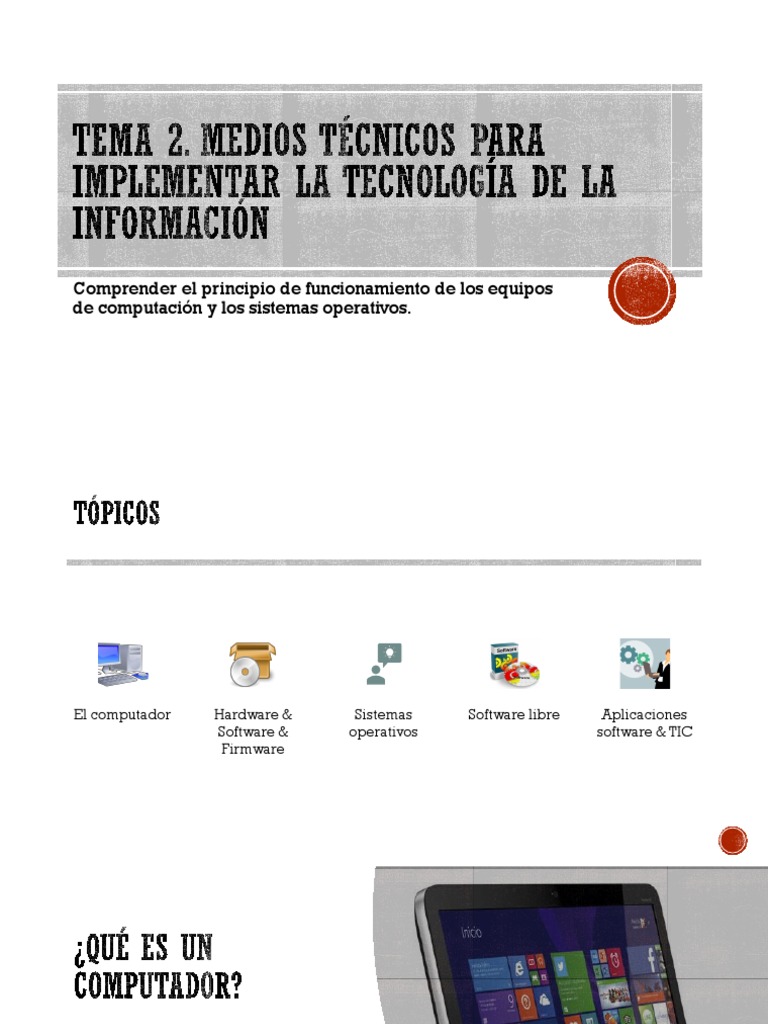 TEMA 2. MEDIOS TÉCNICOS PARA IMPLEMENTAR LA TECNOLOGÍA DE LA INFORMACIÓN

Comprender el principio de funcionamiento de los equipos de computación y los sistemas operativos.

TÓPICOS

El computador

Hardware & Software & Firmware

Sistemas operativos

Software libre

Aplicaciones software & TIC

¿QUÉ ES UN COMPUTADOR?

Inicio